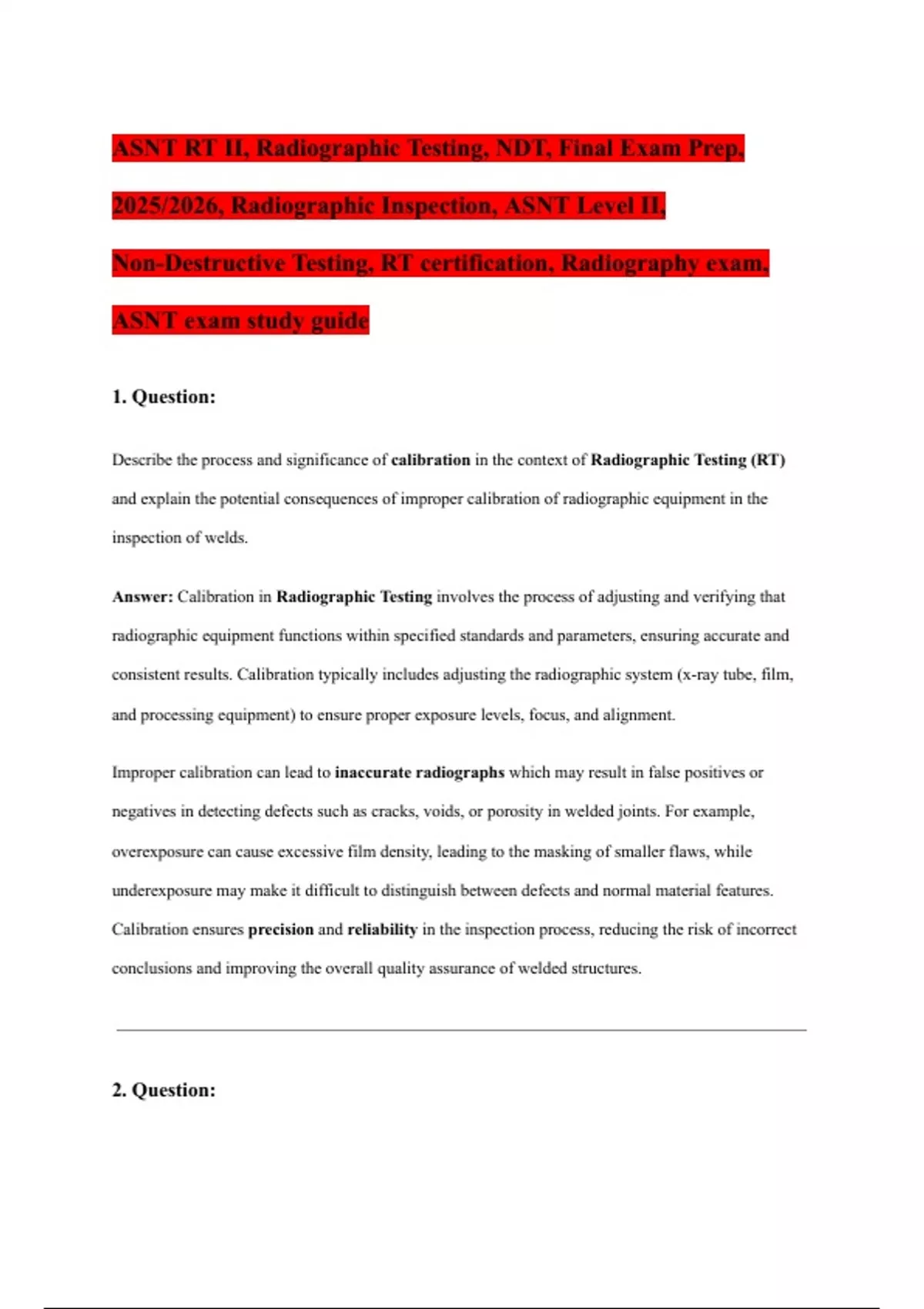 ASNT RT II, Radiographic Testing, NDT, Final Exam Prep, 2025/2026, Radiographic Inspection, ASNT Level II, Non-Destructive Testing, RT certification, Radiography exam, ASNT exam study guide

1. Question:

Describe the process and significance of calibration in the context of Radiographic Testing (RT) and explain the potential consequences of improper calibration of radiographic equipment in the inspection of welds.

Answer: Calibration in Radiographic Testing involves the process of adjusting and verifying that radiographic equipment functions within specified standards and parameters, ensuring accurate and consistent results. Calibration typically includes adjusting the radiographic system (x-ray tube, film, and processing equipment) to ensure proper exposure levels, focus, and alignment.

Improper calibration can lead to inaccurate radiographs which may result in false positives or negatives in detecting defects such as cracks, voids, or porosity in welded joints. For example, overexposure can cause excessive film density, leading to the masking of smaller flaws, while underexposure may make it difficult to distinguish between defects and normal material features. Calibration ensures precision and reliability in the inspection process, reducing the risk of incorrect conclusions and improving the overall quality assurance of welded structures.

2. Question: